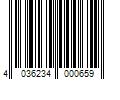 4 036234 000659